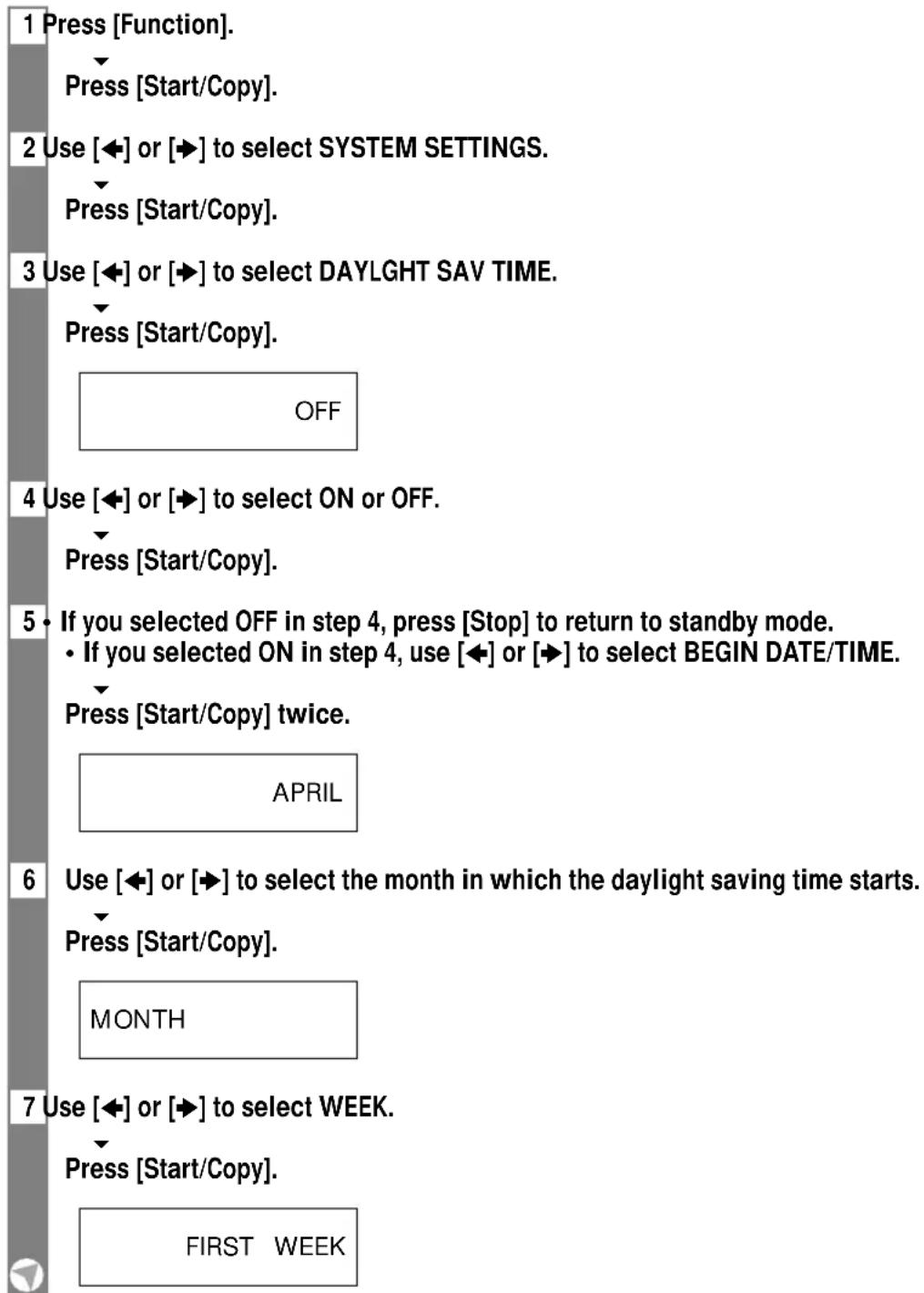 1 Press [Function].

▼
Press [Start/Copy].

2 Use [←] or [→] to select SYSTEM SETTINGS.

▼
Press [Start/Copy].

3 Use [←] or [→] to select DAYLGHT SAV TIME.

▼
Press [Start/Copy].

OFF

4 Use [←] or [→] to select ON or OFF.

▼
Press [Start/Copy].

5 • If you selected OFF in step 4, press [Stop] to return to standby mode.
• If you selected ON in step 4, use [←] or [→] to select BEGIN DATE/TIME.

▼
Press [Start/Copy] twice.

APRIL

6 Use [←] or [→] to select the month in which the daylight saving time starts.

▼
Press [Start/Copy].

MONTH

7 Use [←] or [→] to select WEEK.

▼
Press [Start/Copy].

FIRST WEEK